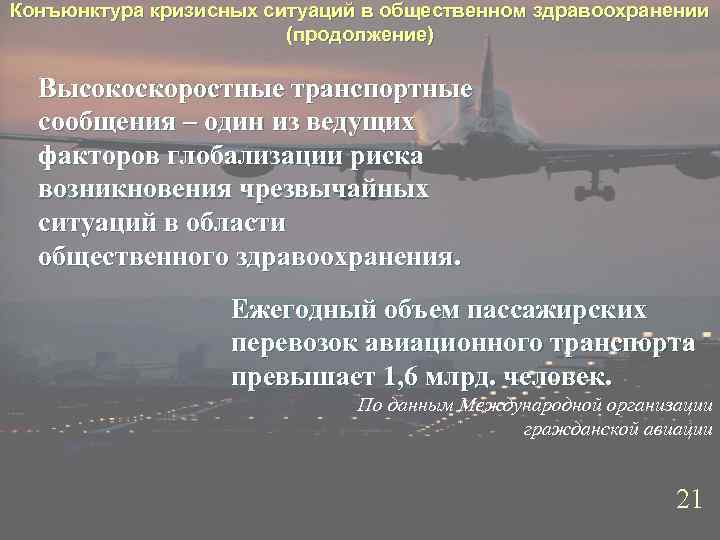 Конъюнктура кризисных ситуаций в общественном здравоохранении (продолжение)

Высокоскоростные транспортные сообщения – один из ведущих факторов глобализации риска возникновения чрезвычайных ситуаций в области общественного здравоохранения.

Ежегодный объем пассажирских перевозок авиационного транспорта превышает 1,6 млрд. человек.

По данным Международной организации гражданской авиации

21